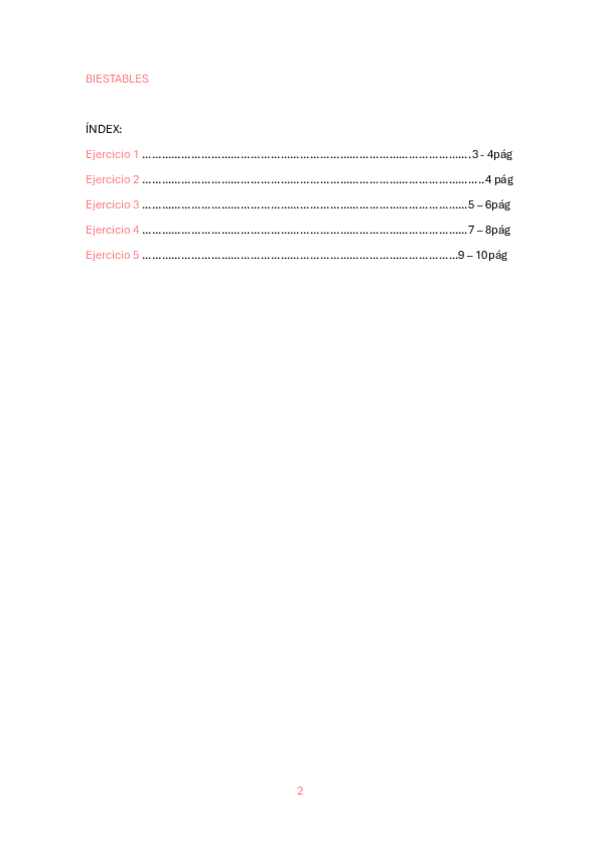 BIESTABLES

ÍNDEX:

Ejercicio 1 3 - 4pág

Ejercicio 2 4 pág

Ejercicio 3 5 – 6pág

Ejercicio 4 7 – 8pág

Ejercicio 5 9 – 10pág

2